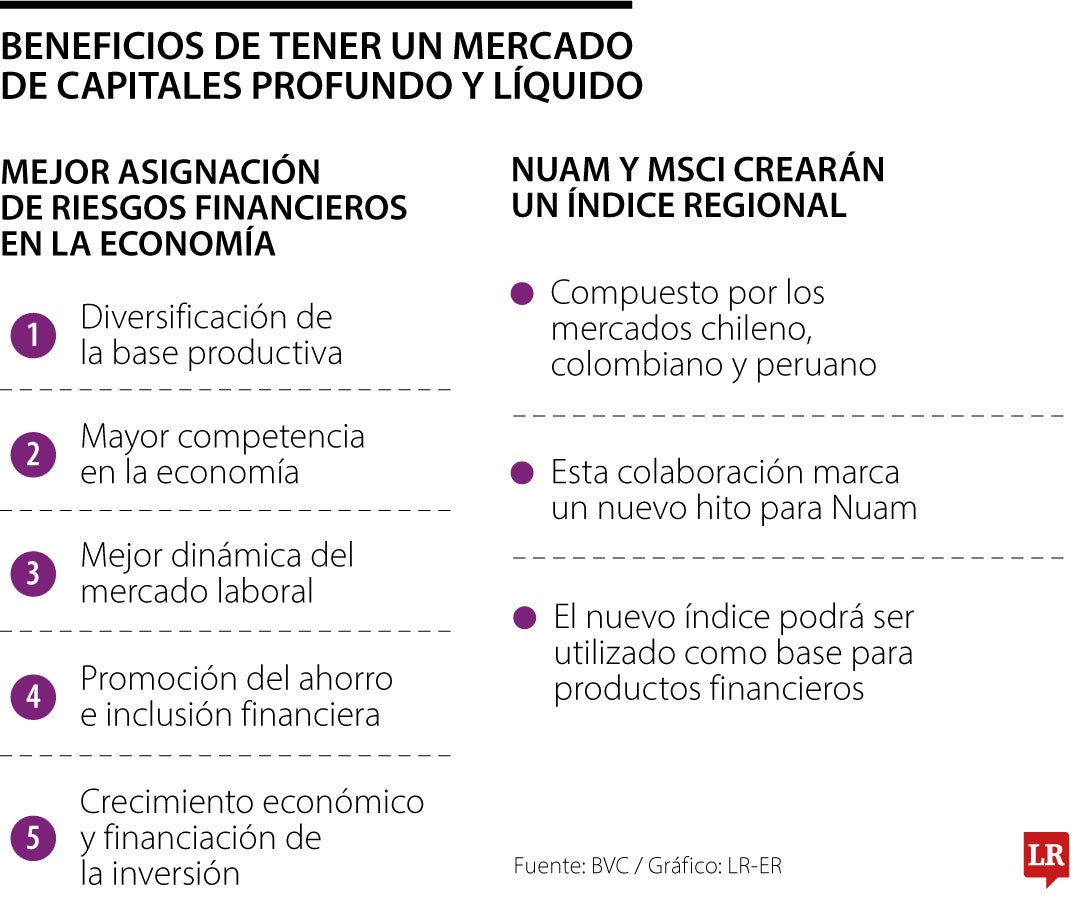 BENEFICIOS DE TENER UN MERCADO DE CAPITALES PROFUNDO Y LÍQUIDO

MEJOR ASIGNACIÓN DE RIESGOS FINANCIEROS EN LA ECONOMÍA

1 Diversificación de la base productiva

2 Mayor competencia en la economía

3 Mejor dinámica del mercado laboral

4 Promoción del ahorro e inclusión financiera

5 Crecimiento económico y financiación de la inversión

NUAM Y MSCI CREARÁN UN ÍNDICE REGIONAL

Compuesto por los mercados chileno, colombiano y peruano

Esta colaboración marca un nuevo hito para Nuam

El nuevo índice podrá ser utilizado como base para productos financieros

Fuente: BVC / Gráfico: LR-ER

LR